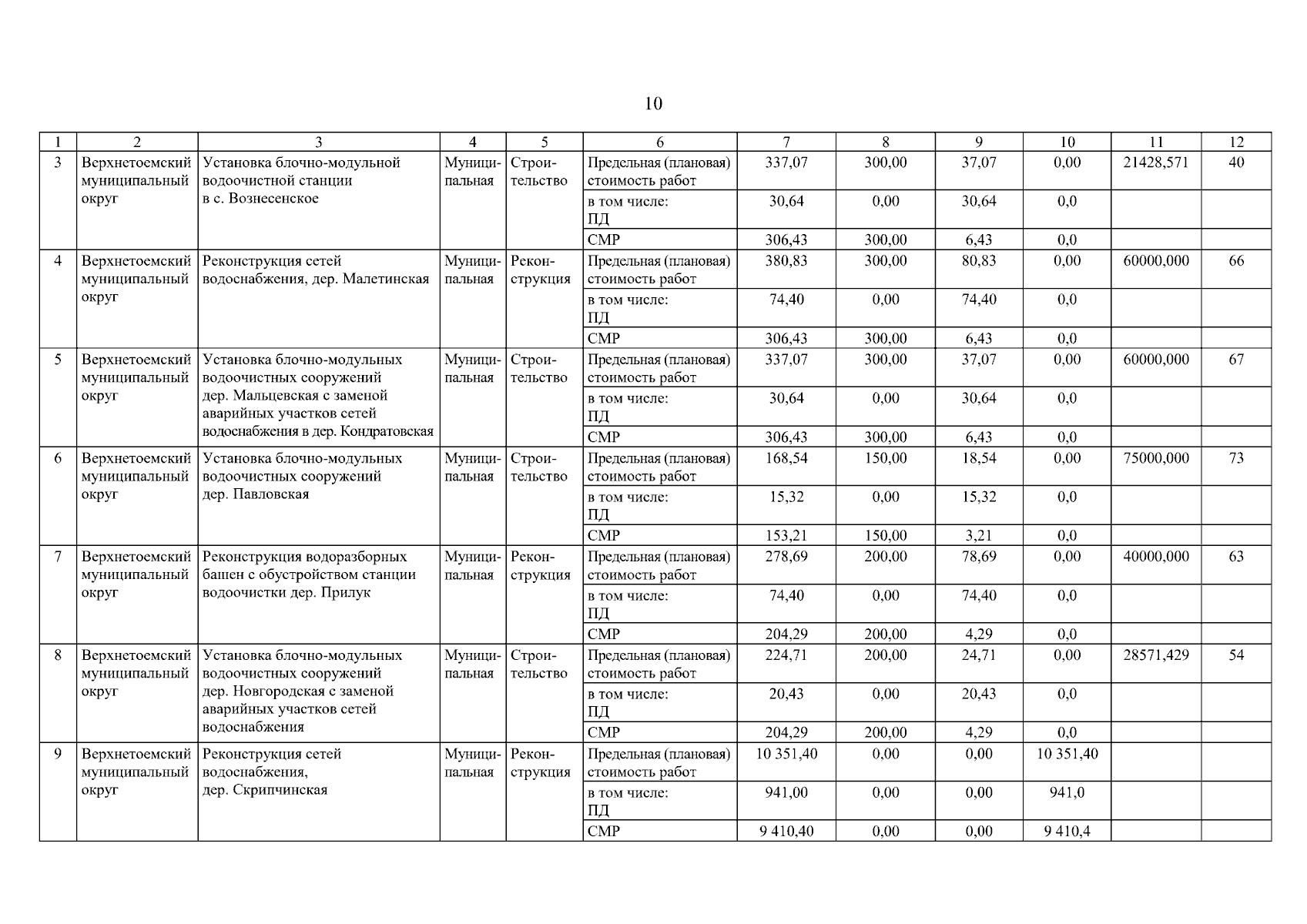 10

| 1 | 2 | 3 | 4 | 5 | 6 | 7 | 8 | 9 | 10 | 11 | 12 |
|---|---|---|---|---|---|---|---|---|---|---|---|
| 3 | Верхнетоемский муниципальный округ | Установка блочно-модульной водоочистной станции в с. Вознесенское | Муниципальная | Строительство | Предельная (плановая) стоимость работ | 337,07 | 300,00 | 37,07 | 0,00 | 21428,571 | 40 |
| | | | | | в том числе: ПД | 30,64 | 0,00 | 30,64 | 0,0 | | |
| | | | | | СМР | 306,43 | 300,00 | 6,43 | 0,0 | | |
| 4 | Верхнетоемский муниципальный округ | Реконструкция сетей водоснабжения, дер. Малетинская | Муниципальная | Реконструкция | Предельная (плановая) стоимость работ | 380,83 | 300,00 | 80,83 | 0,00 | 60000,000 | 66 |
| | | | | | в том числе: ПД | 74,40 | 0,00 | 74,40 | 0,0 | | |
| | | | | | СМР | 306,43 | 300,00 | 6,43 | 0,0 | | |
| 5 | Верхнетоемский муниципальный округ | Установка блочно-модульных водоочистных сооружений дер. Мальцевская с заменой аварийных участков сетей водоснабжения в дер. Кондратовская | Муниципальная | Строительство | Предельная (плановая) стоимость работ | 337,07 | 300,00 | 37,07 | 0,00 | 60000,000 | 67 |
| | | | | | в том числе: ПД | 30,64 | 0,00 | 30,64 | 0,0 | | |
| | | | | | СМР | 306,43 | 300,00 | 6,43 | 0,0 | | |
| 6 | Верхнетоемский муниципальный округ | Установка блочно-модульных водоочистных сооружений дер. Павловская | Муниципальная | Строительство | Предельная (плановая) стоимость работ | 168,54 | 150,00 | 18,54 | 0,00 | 75000,000 | 73 |
| | | | | | в том числе: ПД | 15,32 | 0,00 | 15,32 | 0,0 | | |
| | | | | | СМР | 153,21 | 150,00 | 3,21 | 0,0 | | |
| 7 | Верхнетоемский муниципальный округ | Реконструкция водоразборных башен с обустройством станции водоочистки дер. Прилук | Муниципальная | Реконструкция | Предельная (плановая) стоимость работ | 278,69 | 200,00 | 78,69 | 0,00 | 40000,000 | 63 |
| | | | | | в том числе: ПД | 74,40 | 0,00 | 74,40 | 0,0 | | |
| | | | | | СМР | 204,29 | 200,00 | 4,29 | 0,0 | | |
| 8 | Верхнетоемский муниципальный округ | Установка блочно-модульных водоочистных сооружений дер. Новгородская с заменой аварийных участков сетей водоснабжения | Муниципальная | Строительство | Предельная (плановая) стоимость работ | 224,71 | 200,00 | 24,71 | 0,00 | 28571,429 | 54 |
| | | | | | в том числе: ПД | 20,43 | 0,00 | 20,43 | 0,0 | | |
| | | | | | СМР | 204,29 | 200,00 | 4,29 | 0,0 | | |
| 9 | Верхнетоемский муниципальный округ | Реконструкция сетей водоснабжения, дер. Скрипчинская | Муниципальная | Реконструкция | Предельная (плановая) стоимость работ | 10 351,40 | 0,00 | 0,00 | 10 351,40 | | |
| | | | | | в том числе: ПД | 941,00 | 0,00 | 0,00 | 941,0 | | |
| | | | | | СМР | 9 410,40 | 0,00 | 0,00 | 9 410,4 | | |